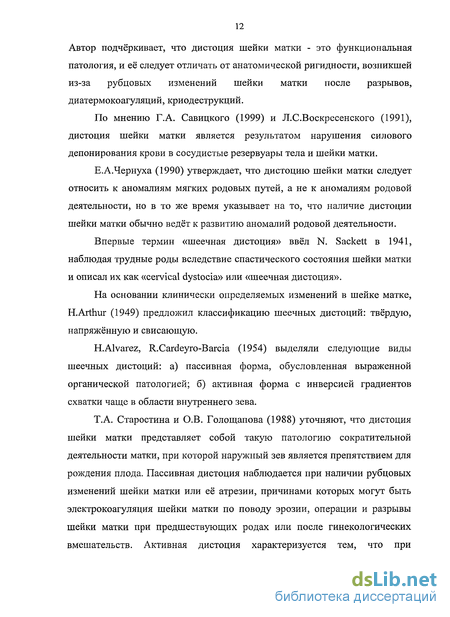 12

Автор подчёркивает, что дистоция шейки матки - это функциональная патология, и её следует отличать от анатомической ригидности, возникшей из-за рубцовых изменений шейки матки после разрывов, диатермокоагуляций, криодеструкций.

По мнению Г.А. Савицкого (1999) и Л.С.Воскресенского (1991), дистоция шейки матки является результатом нарушения силового депонирования крови в сосудистые резервуары тела и шейки матки.

Е.А.Чернуха (1990) утверждает, что дистоцию шейки матки следует относить к аномалиям мягких родовых путей, а не к аномалиям родовой деятельности, но в то же время указывает на то, что наличие дистоции шейки матки обычно ведёт к развитию аномалий родовой деятельности.

Впервые термин «шеечная дистоция» ввёл N. Sackett в 1941, наблюдая трудные роды вследствие спастического состояния шейки матки и описал их как «cervical dystocia» или «шеечная дистоция».

На основании клинически определяемых изменений в шейке матке, H.Arthur (1949) предложил классификацию шеечных дистоций: твёрдую, напряжённую и свисающую.

H.Alvarez, R.Cardeyro-Barcia (1954) выделяли следующие виды шеечных дистоций: а) пассивная форма, обусловленная выраженной органической патологией; б) активная форма с инверсией градиентов схватки чаще в области внутреннего зева.

Т.А. Старостина и О.В. Голощапова (1988) уточняют, что дистоция шейки матки представляет собой такую патологию сократительной деятельности матки, при которой наружный зев является препятствием для рождения плода. Пассивная дистоция наблюдается при наличии рубцовых изменений шейки матки или её атрезии, причинами которых могут быть электрокоагуляция шейки матки по поводу эрозии, операции и разрывы шейки матки при предшествующих родах или после гинекологических вмешательств. Активная дистоция характеризуется тем, что при

dsLib.net
библиотека диссертаций